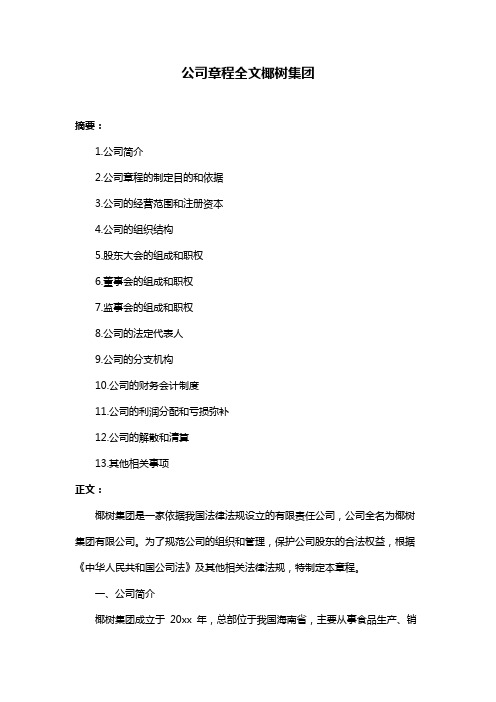 公司章程全文椰树集团

摘要：

1.公司简介

2.公司章程的制定目的和依据

3.公司的经营范围和注册资本

4.公司的组织结构

5.股东大会的组成和职权

6.董事会的组成和职权

7.监事会的组成和职权

8.公司的法定代表人

9.公司的分支机构

10.公司的财务会计制度

11.公司的利润分配和亏损弥补

12.公司的解散和清算

13.其他相关事项

正文：

椰树集团是一家依据我国法律法规设立的有限责任公司，公司全名为椰树集团有限公司。为了规范公司的组织和管理，保护公司股东的合法权益，根据《中华人民共和国公司法》及其他相关法律法规，特制定本章程。

一、公司简介

椰树集团成立于 20xx 年，总部位于我国海南省，主要从事食品生产、销